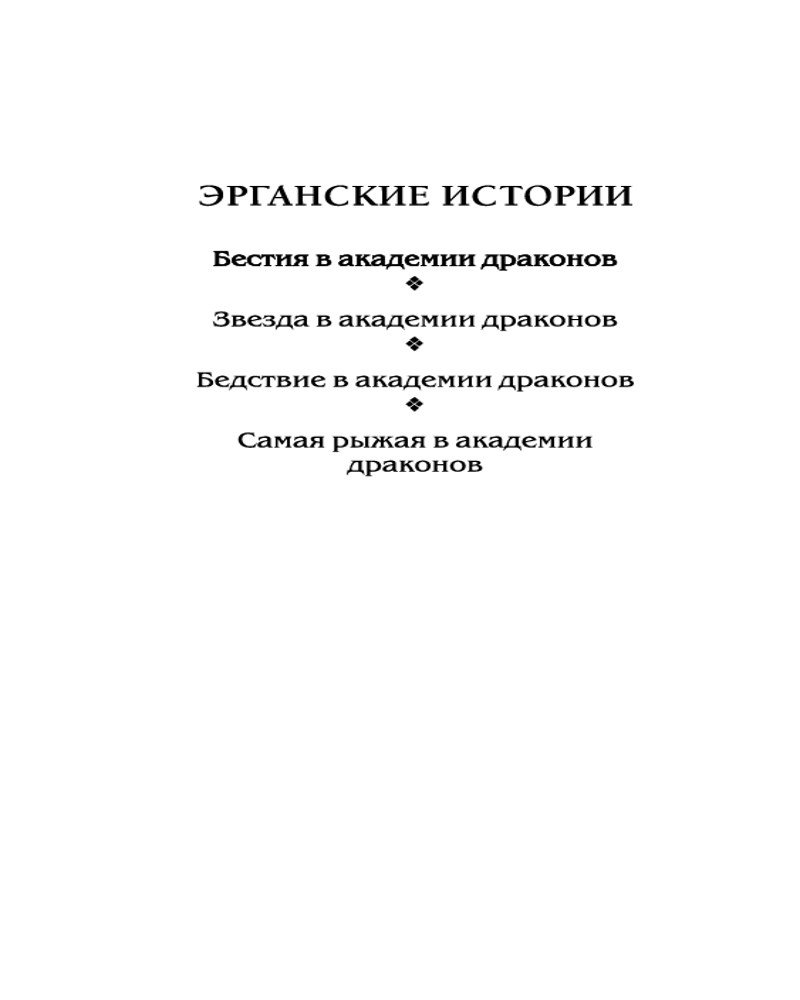 ЭРГАНСКИЕ ИСТОРИИ

Бестия в академии драконов
❖
Звезда в академии драконов
❖
Бедствие в академии драконов
❖
Самая рыжая в академии драконов